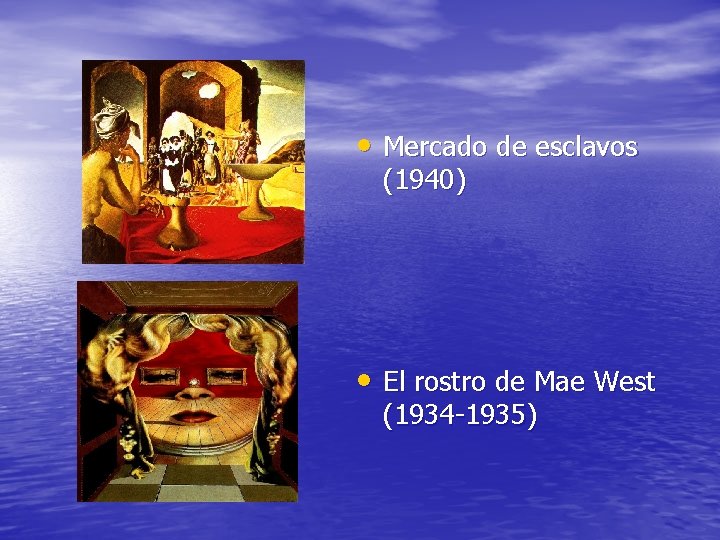 • Mercado de esclavos (1940)

• El rostro de Mae West (1934-1935)